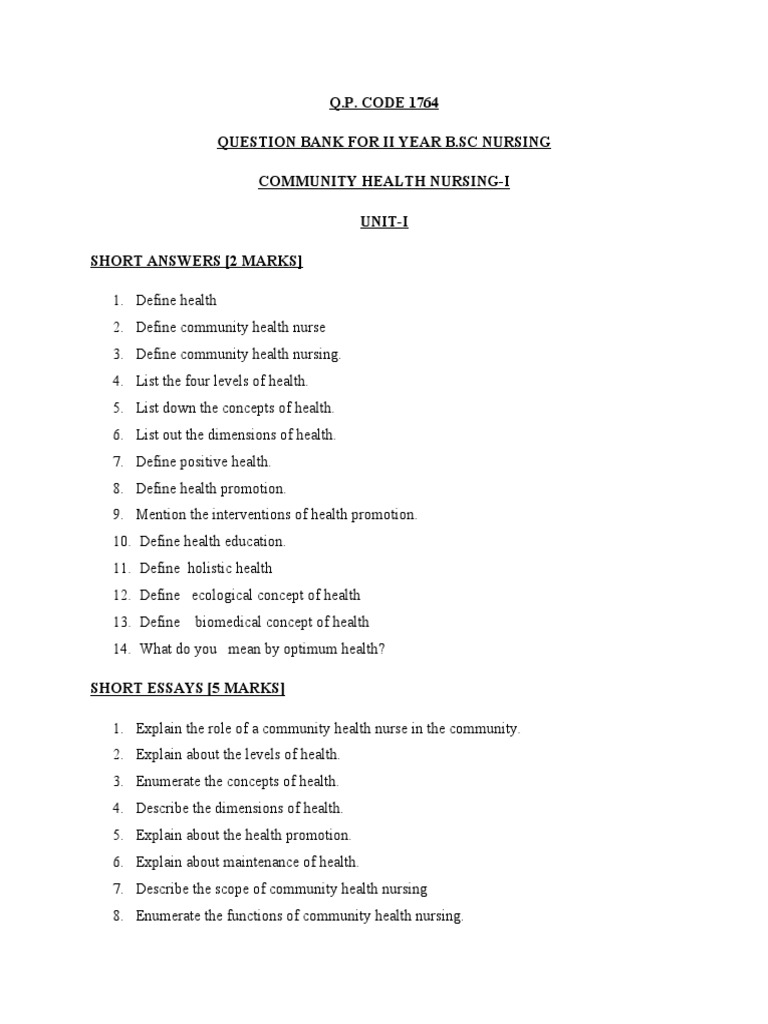 Q.P. CODE 1764

QUESTION BANK FOR II YEAR B.SC NURSING

COMMUNITY HEALTH NURSING-I

UNIT-I

SHORT ANSWERS [2 MARKS]

1. Define health
2. Define community health nurse
3. Define community health nursing.
4. List the four levels of health.
5. List down the concepts of health.
6. List out the dimensions of health.
7. Define positive health.
8. Define health promotion.
9. Mention the interventions of health promotion.
10. Define health education.
11. Define holistic health
12. Define ecological concept of health
13. Define biomedical concept of health
14. What do you mean by optimum health?

SHORT ESSAYS [5 MARKS]

1. Explain the role of a community health nurse in the community.
2. Explain about the levels of health.
3. Enumerate the concepts of health.
4. Describe the dimensions of health.
5. Explain about the health promotion.
6. Explain about maintenance of health.
7. Describe the scope of community health nursing
8. Enumerate the functions of community health nursing.